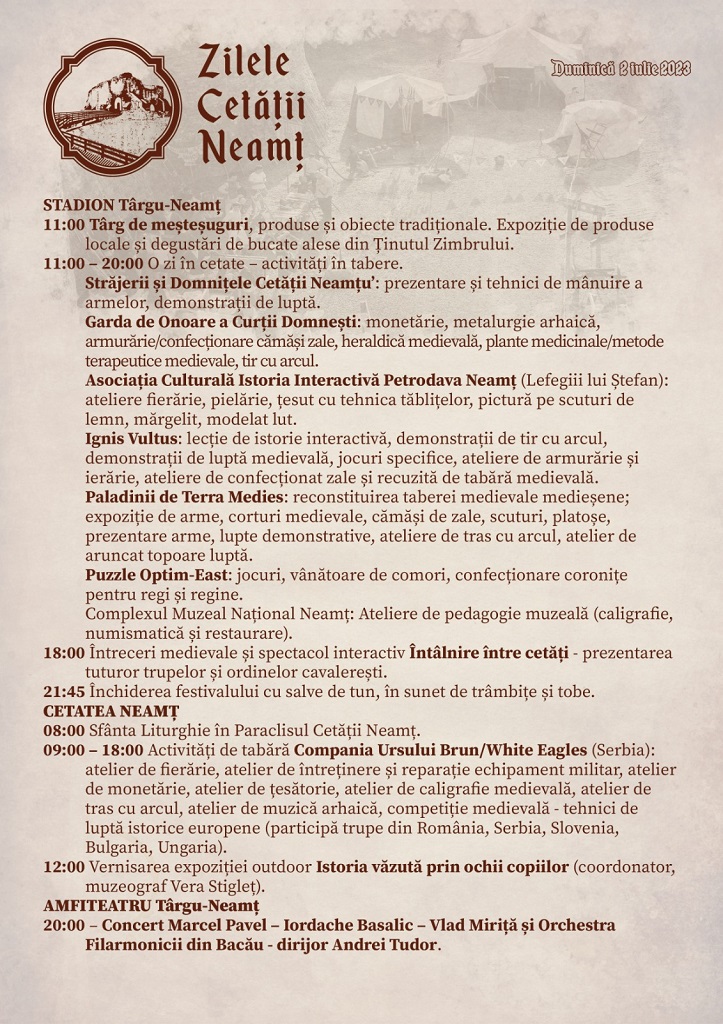 Zilele Cetății Neamț

Duminică 2 iulie 2023

STADION Târgu-Neamț
11:00 Târg de meșteșuguri, produse și obiecte tradiționale. Expoziție de produse locale și degustări de bucate alese din Ținutul Zimbrului.
11:00 – 20:00 O zi în cetate – activități în tabere.
Străjerii și Domnițele Cetății Neamțu': prezentare și tehnici de mânuire a armelor, demonstrații de luptă.
Garda de Onoare a Curții Domnești: monetărie, metalurgie arhaică, armurărie/confecționare cămăși zale, heraldică medievală, plante medicinale/metode terapeutice medievale, tir cu arcul.
Asociația Culturală Istoria Interactivă Petrodava Neamț (Lefegiii lui Ștefan): ateliere fierărie, pielărie, țesut cu tehnica tăblițelor, pictură pe scuturi de lemn, mărgelit, modelat lut.
Ignis Vultus: lecție de istorie interactivă, demonstrații de tir cu arcul, demonstrații de luptă medievală, jocuri specifice, ateliere de armurărie și ierărie, ateliere de confecționat zale și recuzită de tabără medievală.
Paladinii de Terra Medies: reconstituirea taberei medievale medieșene; expoziție de arme, corturi medievale, cămăși de zale, scuturi, platoșe, prezentare arme, lupte demonstrative, ateliere de tras cu arcul, atelier de aruncat topoare luptă.
Puzzle Optim-East: jocuri, vânătoare de comori, confecționare coronițe pentru regi și regine.
Complexul Muzeal Național Neamț: Ateliere de pedagogie muzeală (caligrafie, numismatică și restaurare).
18:00 Întreceri medievale și spectacol interactiv Întâlnire între cetăți - prezentarea tuturor trupelor și ordinelor cavalerești.
21:45 Închiderea festivalului cu salve de tun, în sunet de trâmbițe și tobe.
CETATEA NEAMȚ
08:00 Sfânta Liturghie în Paraclisul Cetății Neamț.
09:00 – 18:00 Activități de tabără Compania Ursului Brun/White Eagles (Serbia): atelier de fierărie, atelier de întreținere și reparație echipament militar, atelier de monetărie, atelier de țesătorie, atelier de caligrafie medievală, atelier de tras cu arcul, atelier de muzică arhaică, competiție medievală - tehnici de luptă istorice europene (participă trupe din România, Serbia, Slovenia, Bulgaria, Ungaria).
12:00 Vernisarea expoziției outdoor Istoria văzută prin ochii copiilor (coordonator, muzeograf Vera Stigleț).
AMFITEATRU Târgu-Neamț
20:00 – Concert Marcel Pavel – Iordache Basalic – Vlad Miriță și Orchestra Filarmonicii din Bacău - dirijor Andrei Tudor.